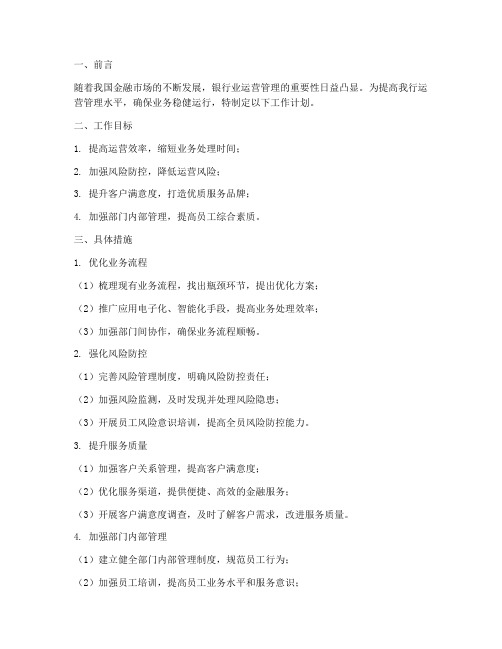 一、前言

随着我国金融市场的不断发展，银行业运营管理的重要性日益凸显。为提高我行运营管理水平，确保业务稳健运行，特制定以下工作计划。

二、工作目标

1. 提高运营效率，缩短业务处理时间；

2. 加强风险防控，降低运营风险；

3. 提升客户满意度，打造优质服务品牌；

4. 加强部门内部管理，提高员工综合素质。

三、具体措施

1. 优化业务流程

（1）梳理现有业务流程，找出瓶颈环节，提出优化方案；

（2）推广应用电子化、智能化手段，提高业务处理效率；

（3）加强部门间协作，确保业务流程顺畅。

2. 强化风险防控

（1）完善风险管理制度，明确风险防控责任；

（2）加强风险监测，及时发现并处理风险隐患；

（3）开展员工风险意识培训，提高全员风险防控能力。

3. 提升服务质量

（1）加强客户关系管理，提高客户满意度；

（2）优化服务渠道，提供便捷、高效的金融服务；

（3）开展客户满意度调查，及时了解客户需求，改进服务质量。

4. 加强部门内部管理

（1）建立健全部门内部管理制度，规范员工行为；

（2）加强员工培训，提高员工业务水平和服务意识；